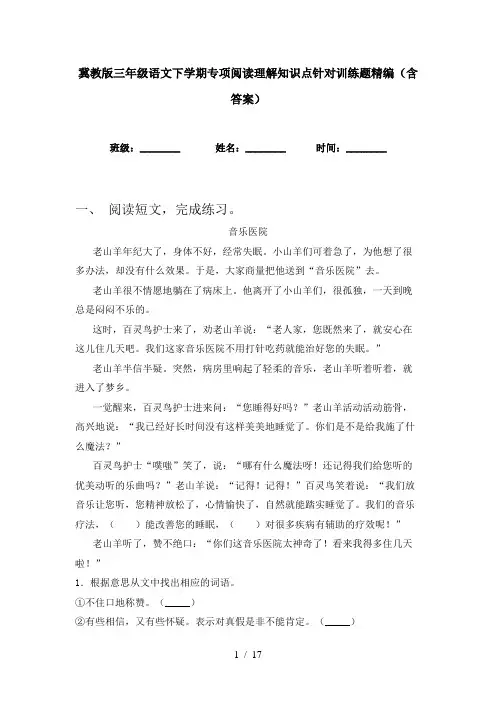 冀教版三年级语文下学期专项阅读理解知识点针对训练题精编（含答案）

班级：________ 姓名：________ 时间：________

一、 阅读短文，完成练习。

音乐医院

老山羊年纪大了，身体不好，经常失眠。小山羊们可着急了，为他想了很多办法，却没有什么效果。于是，大家商量把他送到“音乐医院”去。

老山羊很不情愿地躺在了病床上。他离开了小山羊们，很孤独，一天到晚总是闷闷不乐的。

这时，百灵鸟护士来了，劝老山羊说：“老人家，您既然来了，就安心在这儿住几天吧。我们这家音乐医院不用打针吃药就能治好您的失眠。”

老山羊半信半疑。突然，病房里响起了轻柔的音乐，老山羊听着听着，就进入了梦乡。

一觉醒来，百灵鸟护士进来问：“您睡得好吗？”老山羊活动活动筋骨，高兴地说：“我已经好长时间没有这样美美地睡觉了。你们是不是给我施了什么魔法？”

百灵鸟护士“噗嗤”笑了，说：“哪有什么魔法呀！还记得我们给您听的优美动听的乐曲吗？”老山羊说：“记得！记得！”百灵鸟笑着说：“我们放音乐让您听，您精神放松了，心情愉快了，自然就能踏实睡觉了。我们的音乐疗法，（　　）能改善您的睡眠，（　　）对很多疾病有辅助的疗效呢！”

老山羊听了，赞不绝口：“你们这音乐医院太神奇了！看来我得多住几天啦！”

1．根据意思从文中找出相应的词语。

①不住口地称赞。（_____）

②有些相信，又有些怀疑。表示对真假是非不能肯定。（_____）

1 / 17